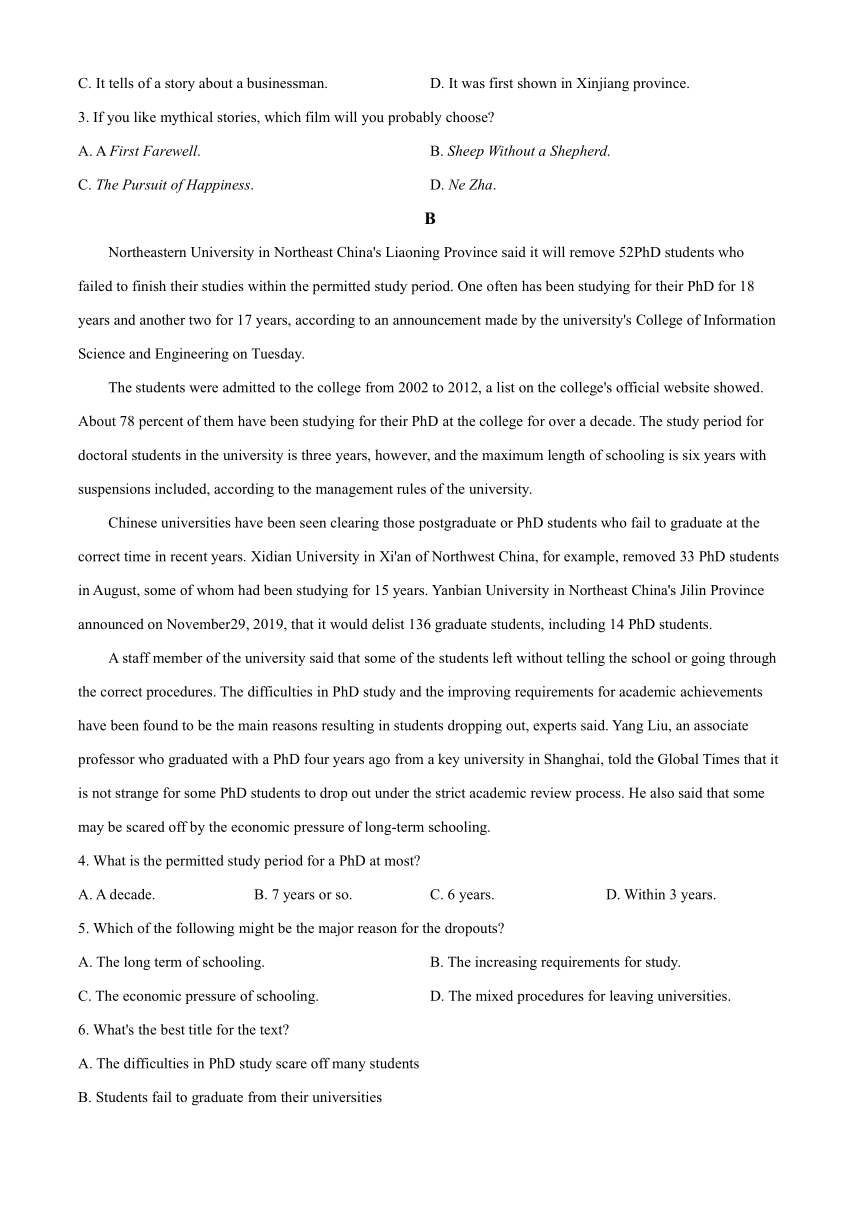 C. It tells of a story about a businessman. D. It was first shown in Xinjiang province.

3. If you like mythical stories, which film will you probably choose?

A. A First Farewell. B. Sheep Without a Shepherd.

C. The Pursuit of Happiness. D. Ne Zha.

B

Northeastern University in Northeast China's Liaoning Province said it will remove 52PhD students who failed to finish their studies within the permitted study period. One often has been studying for their PhD for 18 years and another two for 17 years, according to an announcement made by the university's College of Information Science and Engineering on Tuesday.

The students were admitted to the college from 2002 to 2012, a list on the college's official website showed. About 78 percent of them have been studying for their PhD at the college for over a decade. The study period for doctoral students in the university is three years, however, and the maximum length of schooling is six years with suspensions included, according to the management rules of the university.

Chinese universities have been seen clearing those postgraduate or PhD students who fail to graduate at the correct time in recent years. Xidian University in Xi'an of Northwest China, for example, removed 33 PhD students in August, some of whom had been studying for 15 years. Yanbian University in Northeast China's Jilin Province announced on November29, 2019, that it would delist 136 graduate students, including 14 PhD students.

A staff member of the university said that some of the students left without telling the school or going through the correct procedures. The difficulties in PhD study and the improving requirements for academic achievements have been found to be the main reasons resulting in students dropping out, experts said. Yang Liu, an associate professor who graduated with a PhD four years ago from a key university in Shanghai, told the Global Times that it is not strange for some PhD students to drop out under the strict academic review process. He also said that some may be scared off by the economic pressure of long-term schooling.

4. What is the permitted study period for a PhD at most?

A. A decade. B. 7 years or so. C. 6 years. D. Within 3 years.

5. Which of the following might be the major reason for the dropouts?

A. The long term of schooling. B. The increasing requirements for study.

C. The economic pressure of schooling. D. The mixed procedures for leaving universities.

6. What's the best title for the text?

A. The difficulties in PhD study scare off many students

B. Students fail to graduate from their universities